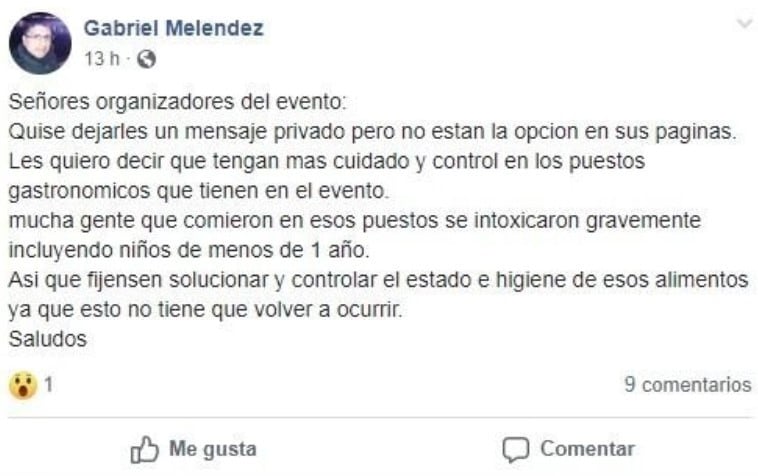 Gabriel Melendez
13 h ·

Señores organizadores del evento:
Quise dejarles un mensaje privado pero no estan la opcion en sus paginas.
Les quiero decir que tengan mas cuidado y control en los puestos gastronomicos que tienen en el evento.
mucha gente que comieron en esos puestos se intoxicaron gravemente incluyendo niños de menos de 1 año.
Asi que fijensen solucionar y controlar el estado e higiene de esos alimentos ya que esto no tiene que volver a ocurrir.
Saludos

1
9 comentarios

Me gusta
Comentar